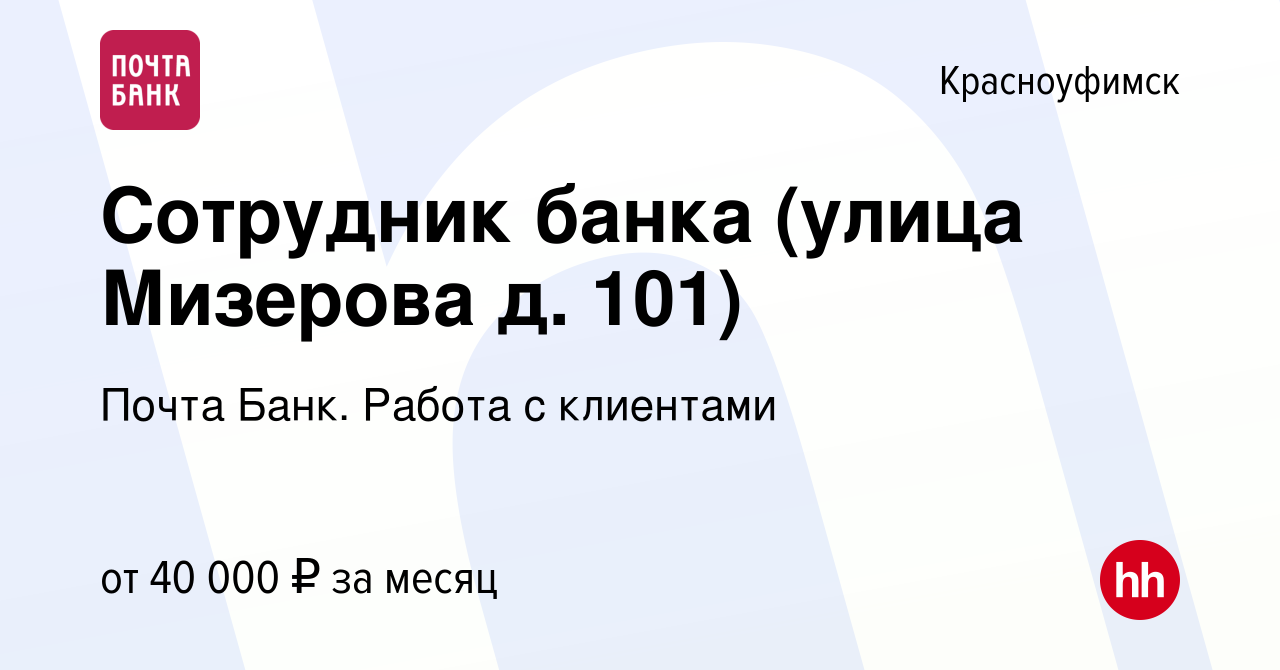 ПОЧТА БАНК

Красноуфимск

Сотрудник банка (улица Мизерова д. 101)

Почта Банк. Работа с клиентами

от 40 000 ₽ за месяц

hh